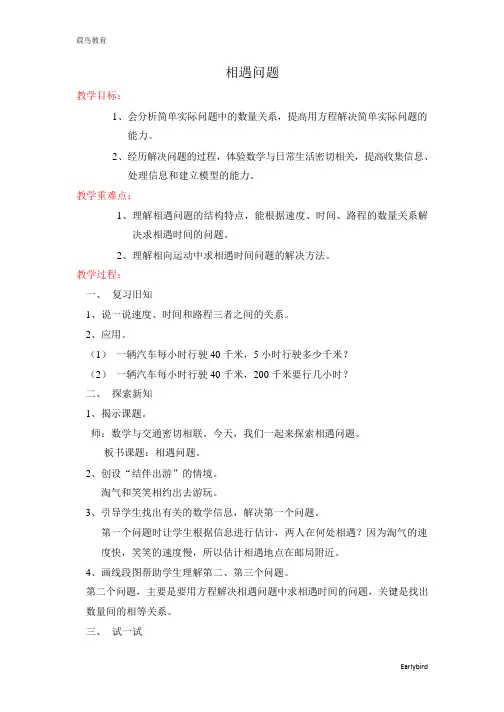 晨鸟教育

相遇问题

教学目标：

1、会分析简单实际问题中的数量关系，提高用方程解决简单实际问题的能力。

2、经历解决问题的过程，体验数学与日常生活密切相关，提高收集信息、处理信息和建立模型的能力。

教学重难点：

1、理解相遇问题的结构特点，能根据速度、时间、路程的数量关系解决求相遇时间的问题。

2、理解相向运动中求相遇时间问题的解决方法。

教学过程：

一、 复习旧知

1、说一说速度、时间和路程三者之间的关系。

2、应用。

（1） 一辆汽车每小时行驶 40 千米，5 小时行驶多少千米？

（2） 一辆汽车每小时行驶 40 千米，200 千米要行几小时？

二、 探索新知

1、揭示课题。

师：数学与交通密切相联。今天，我们一起来探索相遇问题。

板书课题：相遇问题。

2、创设“结伴出游”的情境。

淘气和笑笑相约出去游玩。

3、引导学生找出有关的数学信息，解决第一个问题。

第一个问题时让学生根据信息进行估计，两人在何处相遇？因为淘气的速度快，笑笑的速度慢，所以估计相遇地点在邮局附近。

4、画线段图帮助学生理解第二、第三个问题。

第二个问题，主要是要用方程解决相遇问题中求相遇时间的问题，关键是找出数量间的相等关系。

三、 试一试

Earlybird